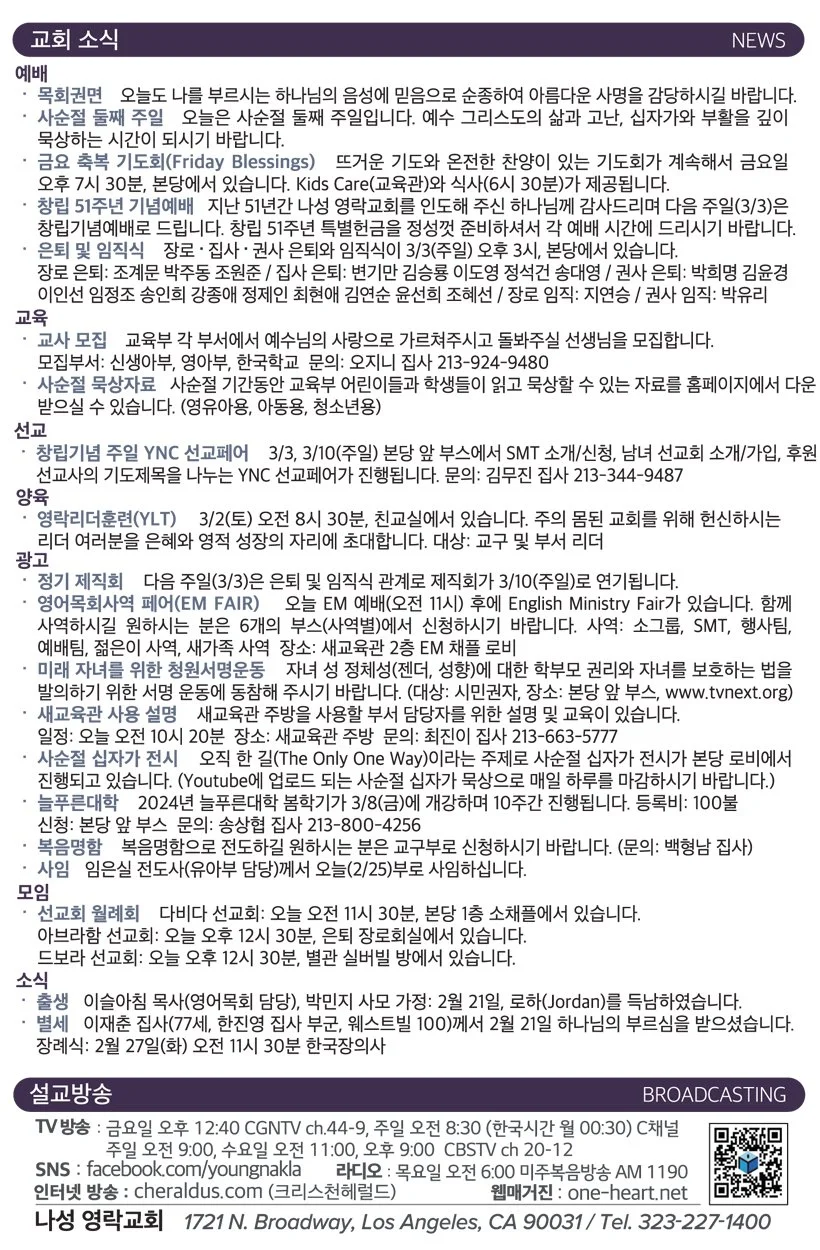 교회 소식 NEWS

예배
· 목회권면 오늘도 나를 부르시는 하나님의 음성에 믿음으로 순종하여 아름다운 사명을 감당하시길 바랍니다.
· 사순절 둘째 주일 오늘은 사순절 둘째 주일입니다. 예수 그리스도의 삶과 고난, 십자가와 부활을 깊이 묵상하는 시간이 되시기 바랍니다.
· 금요 축복 기도회(Friday Blessings) 뜨거운 기도와 온전한 찬양이 있는 기도회가 계속해서 금요일 오후 7시 30분, 본당에서 있습니다. Kids Care(교육관)와 식사(6시 30분)가 제공됩니다.
· 창립 51주년 기념예배 지난 51년간 나성 영락교회를 인도해 주신 하나님께 감사드리며 다음 주일(3/3)은 창립기념예배로 드립니다. 창립 51주년 특별헌금을 정성껏 준비하셔서 각 예배 시간에 드리시기 바랍니다.
· 은퇴 및 임직식 장로·집사·권사 은퇴와 임직식이 3/3(주일) 오후 3시, 본당에서 있습니다. 장로 은퇴: 조계문 박주동 조원준 / 집사 은퇴: 변기만 김승룡 이도영 정석건 송대영 / 권사 은퇴: 박희명 김윤경 이인선 임정조 송인희 강종애 정제인 최현애 김연순 윤선희 조혜선 / 장로 임직: 지연승 / 권사 임직: 박유리
교육
· 교사 모집 교육부 각 부서에서 예수님의 사랑으로 가르쳐주시고 돌봐주실 선생님을 모집합니다. 모집부서: 신생아부, 영아부, 한국학교 문의: 오지니 집사 213-924-9480
· 사순절 묵상자료 사순절 기간동안 교육부 어린이들과 학생들이 읽고 묵상할 수 있는 자료를 홈페이지에서 다운 받으실 수 있습니다. (영유아용, 아동용, 청소년용)
선교
· 창립기념 주일 YNC 선교페어 3/3, 3/10(주일) 본당 앞 부스에서 SMT 소개/신청, 남녀 선교회 소개/가입, 후원 선교사의 기도제목을 나누는 YNC 선교페어가 진행됩니다. 문의: 김무진 집사 213-344-9487
양육
· 영락리더훈련(YLT) 3/2(토) 오전 8시 30분, 친교실에서 있습니다. 주의 몸된 교회를 위해 헌신하시는 리더 여러분을 은혜와 영적 성장의 자리에 초대합니다. 대상: 교구 및 부서 리더
광고
· 정기 제직회 다음 주일(3/3)은 은퇴 및 임직식 관계로 제직회가 3/10(주일)로 연기됩니다.
· 영어목회사역 페어(EM FAIR) 오늘 EM 예배(오전 11시) 후에 English Ministry Fair가 있습니다. 함께 사역하시길 원하시는 분은 6개의 부스(사역별)에서 신청하시기 바랍니다. 사역: 소그룹, SMT, 행사팀, 예배팀, 젊은이 사역, 새가족 사역 장소: 새교육관 2층 EM 채플 로비
· 미래 자녀를 위한 청원서명운동 자녀 성 정체성(젠더, 성향)에 대한 학부모 권리와 자녀를 보호하는 법을 발의하기 위한 서명 운동에 동참해 주시기 바랍니다. (대상: 시민권자, 장소: 본당 앞 부스, www.tvnext.org)
· 새교육관 사용 설명 새교육관 주방을 사용할 부서 담당자를 위한 설명 및 교육이 있습니다. 일정: 오늘 오전 10시 20분 장소: 새교육관 주방 문의: 최진이 집사 213-663-5777
· 사순절 십자가 전시 오직 한 길(The Only One Way)이라는 주제로 사순절 십자가 전시가 본당 로비에서 진행되고 있습니다. (Youtube에 업로드 되는 사순절 십자가 묵상으로 매일 하루를 마감하시기 바랍니다.)
· 늘푸른대학 2024년 늘푸른대학 봄학기가 3/8(금)에 개강하며 10주간 진행됩니다. 등록비: 100불 신청: 본당 앞 부스 문의: 송상협 집사 213-800-4256
· 복음명함 복음명함으로 전도하길 원하시는 분은 교구부로 신청하시기 바랍니다. (문의: 백형남 집사)
· 사임 임은실 전도사(유아부 담당)께서 오늘(2/25)부로 사임하십니다.
모임
· 선교회 월례회 다비다 선교회: 오늘 오전 11시 30분, 본당 1층 소채플에서 있습니다.
아브라함 선교회: 오늘 오후 12시 30분, 은퇴 장로회실에서 있습니다.
드보라 선교회: 오늘 오후 12시 30분, 별관 실버빌 방에서 있습니다.
소식
· 출생 이슬아침 목사(영어목회 담당), 박민지 사모 가정: 2월 21일, 로하(Jordan)를 득남하였습니다.
· 별세 이재춘 집사(77세, 한진영 집사 부군, 웨스트빌 100)께서 2월 21일 하나님의 부르심을 받으셨습니다. 장례식: 2월 27일(화) 오전 11시 30분 한국장의사

설교방송 BROADCASTING

TV 방송 : 금요일 오후 12:40 CGNTV ch.44-9, 주일 오전 8:30 (한국시간 월 00:30) C채널 주일 오전 9:00, 수요일 오전 11:00, 오후 9:00 CBSTV ch 20-12
SNS : facebook.com/youngnakla 라디오 : 목요일 오전 6:00 미주복음방송 AM 1190
인터넷 방송 : cheraldus.com (크리스천헤럴드) 웹매거진 : one-heart.net
나성 영락교회 1721 N. Broadway, Los Angeles, CA 90031 / Tel. 323-227-1400